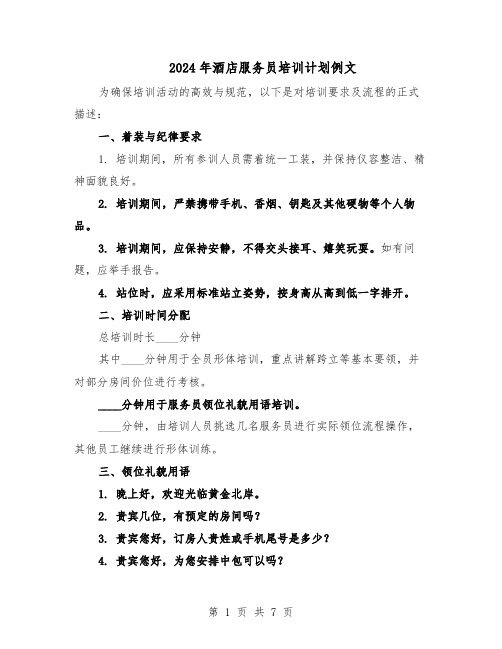 2024 年酒店服务员培训计划例文

为确保培训活动的高效与规范，以下是对培训要求及流程的正式描述：

一、着装与纪律要求

1. 培训期间，所有参训人员需着统一工装，并保持仪容整洁、精神面貌良好。

2. 培训期间，严禁携带手机、香烟、钥匙及其他硬物等个人物品。

3. 培训期间，应保持安静，不得交头接耳、嬉笑玩耍。如有问题，应举手报告。

4. 站位时，应采用标准站立姿势，按身高从高到低一字排开。

二、培训时间分配

总培训时长____分钟

其中____分钟用于全员形体培训，重点讲解跨立等基本要领，并对部分房间价位进行考核。

____分钟用于服务员领位礼貌用语培训。

____分钟，由培训人员挑选几名服务员进行实际领位流程操作，其他员工继续进行形体训练。

三、领位礼貌用语

1. 晚上好，欢迎光临黄金北岸。

2. 贵宾几位，有预定的房间吗？

3. 贵宾您好，订房人贵姓或手机尾号是多少？

4. 贵宾您好，为您安排中包可以吗？

第 1 页 共 7 页